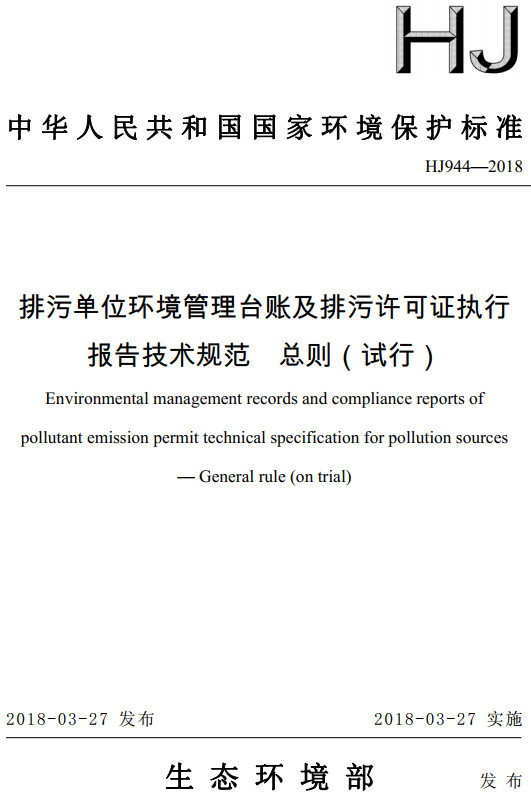 HJ

中华人民共和国国家环境保护标准

HJ944—2018

排污单位环境管理台账及排污许可证执行报告技术规范　总则（试行）

Environmental management records and compliance reports of pollutant emission permit technical specification for pollution sources — General rule (on trial)

2018-03-27 发布　　2018-03-27 实施

生态环境部　发布